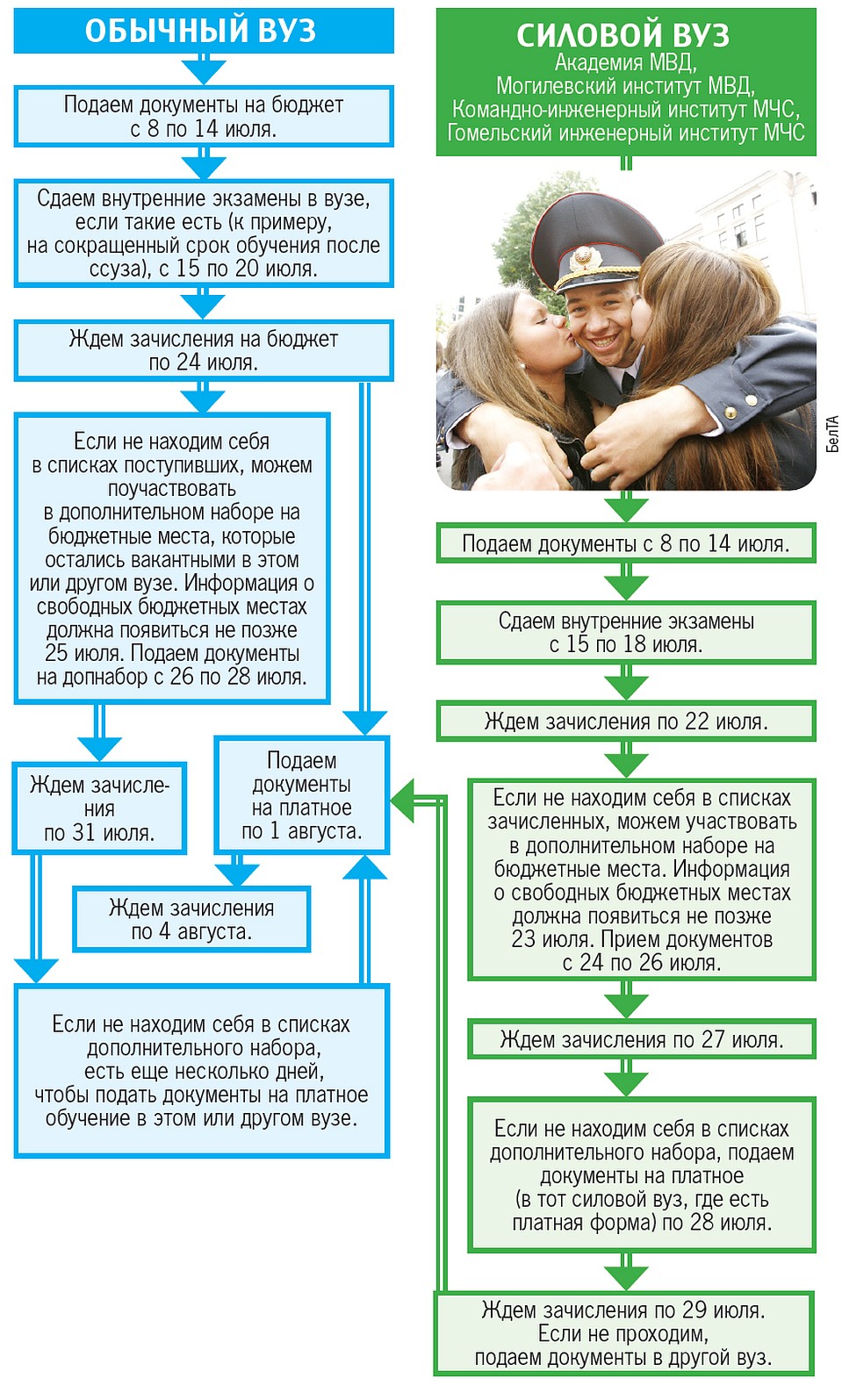 ОБЫЧНЫЙ ВУЗ

Подаем документы на бюджет с 8 по 14 июля.

Сдаем внутренние экзамены в вузе, если такие есть (к примеру, на сокращенный срок обучения после ссуза), с 15 по 20 июля.

Ждем зачисления на бюджет по 24 июля.

Если не находим себя в списках поступивших, можем поучаствовать в дополнительном наборе на бюджетные места, которые остались вакантными в этом или другом вузе. Информация о свободных бюджетных местах должна появиться не позже 25 июля. Подаем документы на допнабор с 26 по 28 июля.

Ждем зачисления по 31 июля.

Подаем документы на платное по 1 августа.

Ждем зачисления по 4 августа.

Если не находим себя в списках дополнительного набора, есть еще несколько дней, чтобы подать документы на платное обучение в этом или другом вузе.

СИЛОВОЙ ВУЗ
Академия МВД, Могилевский институт МВД, Командно-инженерный институт МЧС, Гомельский инженерный институт МЧС

БелТА

Подаем документы с 8 по 14 июля.

Сдаем внутренние экзамены с 15 по 18 июля.

Ждем зачисления по 22 июля.

Если не находим себя в списках зачисленных, можем участвовать в дополнительном наборе на бюджетные места. Информация о свободных бюджетных местах должна появиться не позже 23 июля. Прием документов с 24 по 26 июля.

Ждем зачисления по 27 июля.

Если не находим себя в списках дополнительного набора, подаем документы на платное (в тот силовой вуз, где есть платная форма) по 28 июля.

Ждем зачисления по 29 июля. Если не проходим, подаем документы в другой вуз.